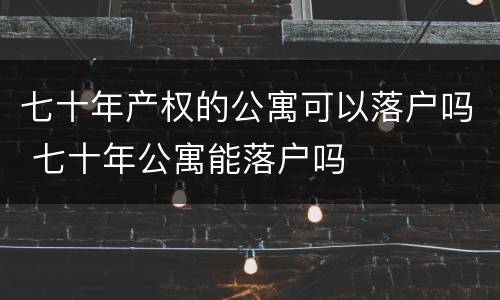 七十年产权的公寓可以落户吗 七十年公寓能落户吗